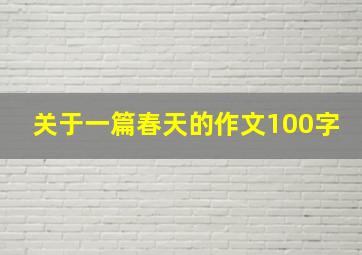 关于一篇春天的作文100字